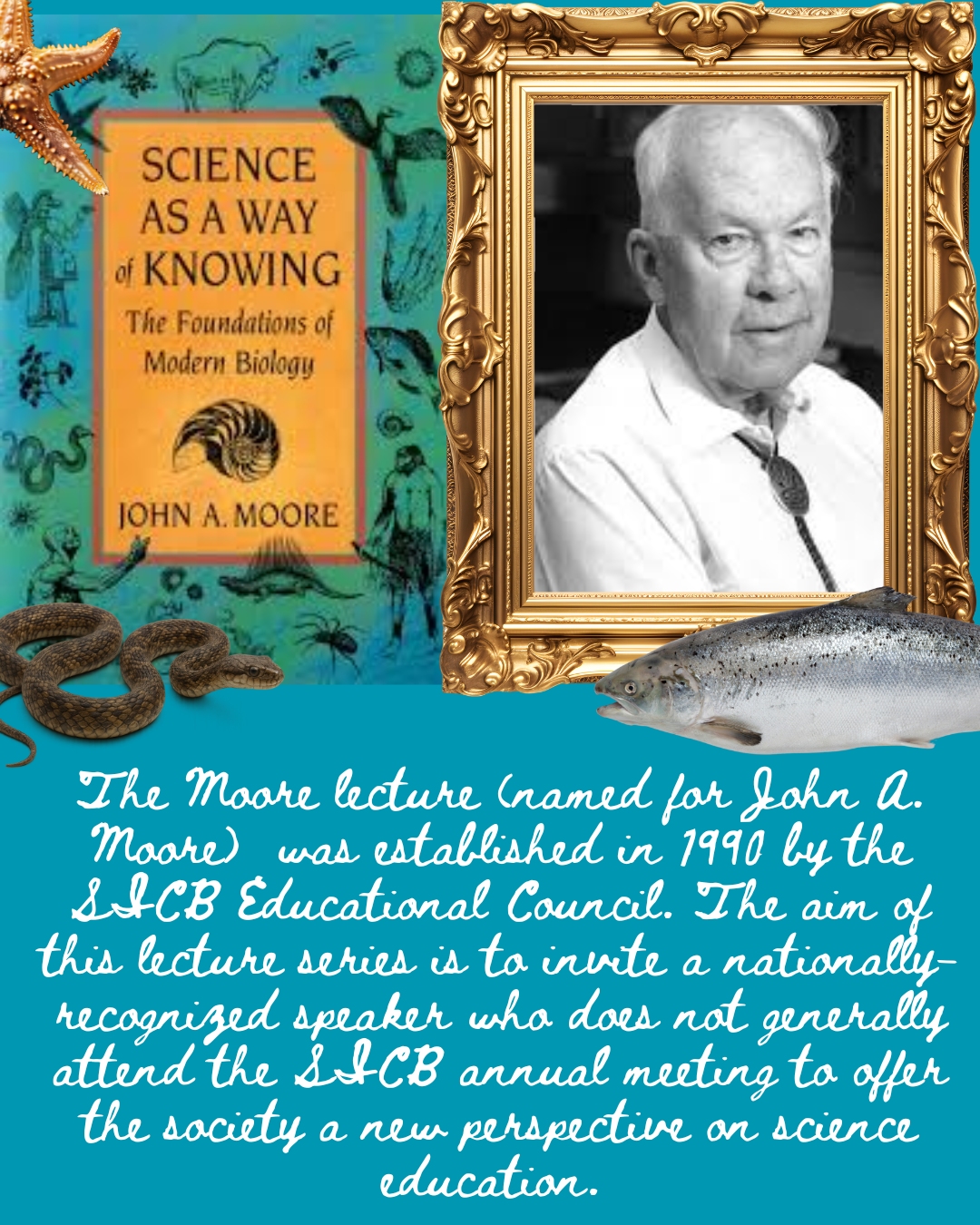 SCIENCE AS A WAY of KNOWING
The Foundations of Modern Biology
JOHN A. MOORE

The Moore lecture (named for John A. Moore) was established in 1990 by the SICB Educational Council. The aim of this lecture series is to invite a nationally-recognized speaker who does not generally attend the SICB annual meeting to offer the society a new perspective on science education.